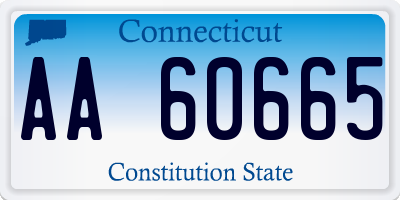 Connecticut

AA 60665

Constitution State